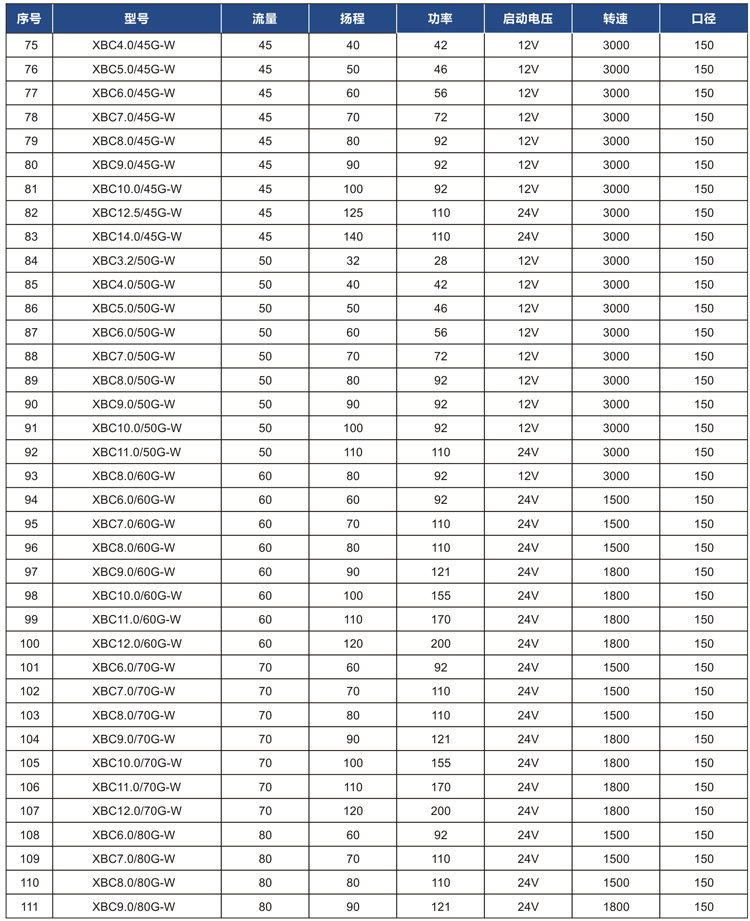 | 序号 | 型号 | 流量 | 扬程 | 功率 | 启动电压 | 转速 | 口径 |
|---|---|---|---|---|---|---|---|
| 75 | XBC4.0/45G-W | 45 | 40 | 42 | 12V | 3000 | 150 |
| 76 | XBC5.0/45G-W | 45 | 50 | 46 | 12V | 3000 | 150 |
| 77 | XBC6.0/45G-W | 45 | 60 | 56 | 12V | 3000 | 150 |
| 78 | XBC7.0/45G-W | 45 | 70 | 72 | 12V | 3000 | 150 |
| 79 | XBC8.0/45G-W | 45 | 80 | 92 | 12V | 3000 | 150 |
| 80 | XBC9.0/45G-W | 45 | 90 | 92 | 12V | 3000 | 150 |
| 81 | XBC10.0/45G-W | 45 | 100 | 92 | 12V | 3000 | 150 |
| 82 | XBC12.5/45G-W | 45 | 125 | 110 | 24V | 3000 | 150 |
| 83 | XBC14.0/45G-W | 45 | 140 | 110 | 24V | 3000 | 150 |
| 84 | XBC3.2/50G-W | 50 | 32 | 28 | 12V | 3000 | 150 |
| 85 | XBC4.0/50G-W | 50 | 40 | 42 | 12V | 3000 | 150 |
| 86 | XBC5.0/50G-W | 50 | 50 | 46 | 12V | 3000 | 150 |
| 87 | XBC6.0/50G-W | 50 | 60 | 56 | 12V | 3000 | 150 |
| 88 | XBC7.0/50G-W | 50 | 70 | 72 | 12V | 3000 | 150 |
| 89 | XBC8.0/50G-W | 50 | 80 | 92 | 12V | 3000 | 150 |
| 90 | XBC9.0/50G-W | 50 | 90 | 92 | 12V | 3000 | 150 |
| 91 | XBC10.0/50G-W | 50 | 100 | 92 | 12V | 3000 | 150 |
| 92 | XBC11.0/50G-W | 50 | 110 | 110 | 24V | 3000 | 150 |
| 93 | XBC8.0/60G-W | 60 | 80 | 92 | 12V | 3000 | 150 |
| 94 | XBC6.0/60G-W | 60 | 60 | 92 | 24V | 1500 | 150 |
| 95 | XBC7.0/60G-W | 60 | 70 | 110 | 24V | 1500 | 150 |
| 96 | XBC8.0/60G-W | 60 | 80 | 110 | 24V | 1500 | 150 |
| 97 | XBC9.0/60G-W | 60 | 90 | 121 | 24V | 1800 | 150 |
| 98 | XBC10.0/60G-W | 60 | 100 | 155 | 24V | 1800 | 150 |
| 99 | XBC11.0/60G-W | 60 | 110 | 170 | 24V | 1800 | 150 |
| 100 | XBC12.0/60G-W | 60 | 120 | 200 | 24V | 1800 | 150 |
| 101 | XBC6.0/70G-W | 70 | 60 | 92 | 24V | 1500 | 150 |
| 102 | XBC7.0/70G-W | 70 | 70 | 110 | 24V | 1500 | 150 |
| 103 | XBC8.0/70G-W | 70 | 80 | 110 | 24V | 1500 | 150 |
| 104 | XBC9.0/70G-W | 70 | 90 | 121 | 24V | 1800 | 150 |
| 105 | XBC10.0/70G-W | 70 | 100 | 155 | 24V | 1800 | 150 |
| 106 | XBC11.0/70G-W | 70 | 110 | 170 | 24V | 1800 | 150 |
| 107 | XBC12.0/70G-W | 70 | 120 | 200 | 24V | 1800 | 150 |
| 108 | XBC6.0/80G-W | 80 | 60 | 92 | 24V | 1500 | 150 |
| 109 | XBC7.0/80G-W | 80 | 70 | 110 | 24V | 1500 | 150 |
| 110 | XBC8.0/80G-W | 80 | 80 | 110 | 24V | 1500 | 150 |
| 111 | XBC9.0/80G-W | 80 | 90 | 121 | 24V | 1800 | 150 |